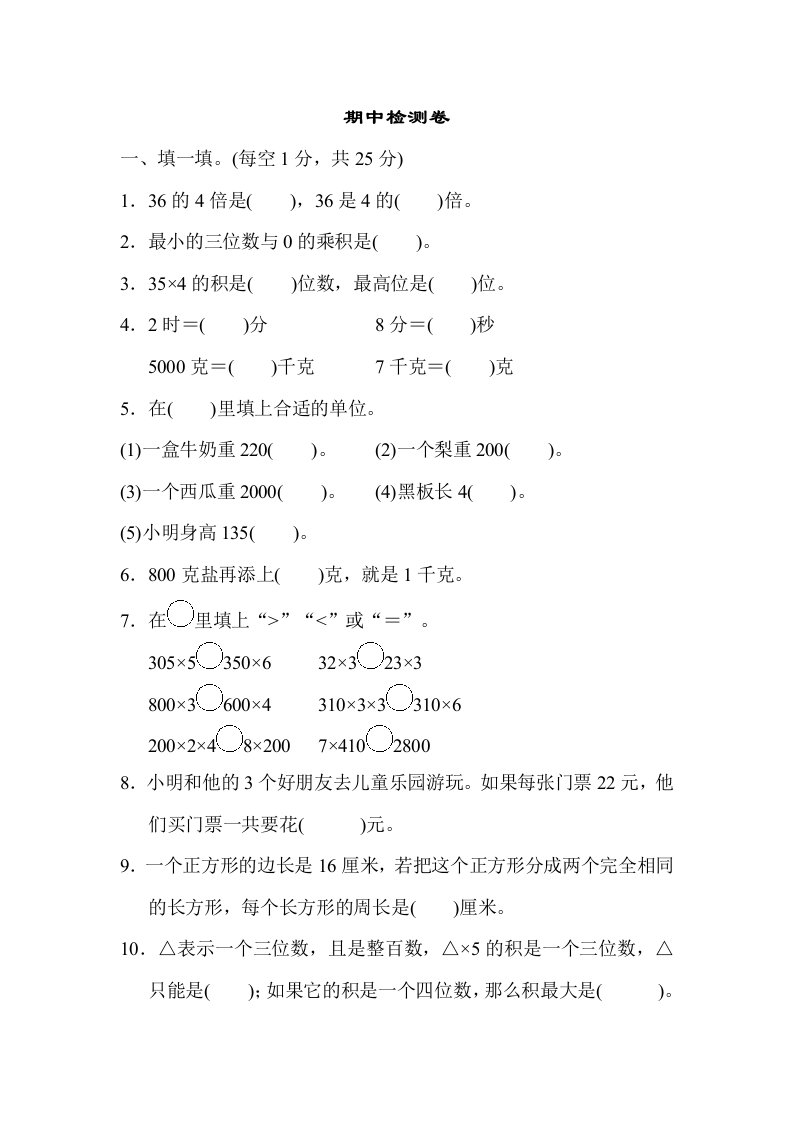 期中检测卷

一、填一填。(每空 1 分，共 25 分)

1．36 的 4 倍是(　　)，36 是 4 的(　　)倍。

2．最小的三位数与 0 的乘积是(　　)。

3．35×4 的积是(　　)位数，最高位是(　　)位。

4．2 时＝(　　)分　　　　8 分＝(　　)秒

5000 克＝(　　)千克　　　7 千克＝(　　)克

5．在(　　)里填上合适的单位。

(1)一盒牛奶重 220(　　)。　(2)一个梨重 200(　　)。

(3)一个西瓜重 2000(　　)。　(4)黑板长 4(　　)。

(5)小明身高 135(　　)。

6．800 克盐再添上(　　)克，就是 1 千克。

7．在○里填上“>”“<”或“＝”。

305×5○350×6　　32×3○23×3

800×3○600×4　　310×3×3○310×6

200×2×4○8×200　　7×410○2800

8．小明和他的 3 个好朋友去儿童乐园游玩。如果每张门票 22 元，他们买门票一共要花(　　　)元。

9．一个正方形的边长是 16 厘米，若把这个正方形分成两个完全相同的长方形，每个长方形的周长是(　　)厘米。

10．△表示一个三位数，且是整百数，△×5 的积是一个三位数，△只能是(　　)；如果它的积是一个四位数，那么积最大是(　　　)。